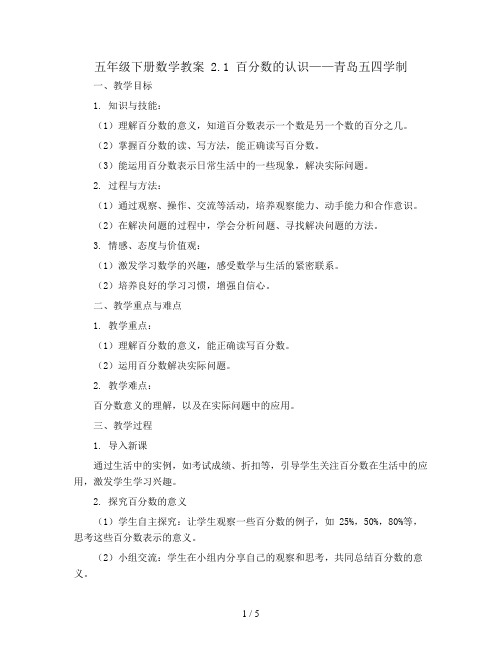 五年级下册数学教案 2.1 百分数的认识——青岛五四学制

一、教学目标

1. 知识与技能：

（1）理解百分数的意义，知道百分数表示一个数是另一个数的百分之几。

（2）掌握百分数的读、写方法，能正确读写百分数。

（3）能运用百分数表示日常生活中的一些现象，解决实际问题。

2. 过程与方法：

（1）通过观察、操作、交流等活动，培养观察能力、动手能力和合作意识。

（2）在解决问题的过程中，学会分析问题、寻找解决问题的方法。

3. 情感、态度与价值观：

（1）激发学习数学的兴趣，感受数学与生活的紧密联系。

（2）培养良好的学习习惯，增强自信心。

二、教学重点与难点

1. 教学重点：

（1）理解百分数的意义，能正确读写百分数。

（2）运用百分数解决实际问题。

2. 教学难点：

百分数意义的理解，以及在实际问题中的应用。

三、教学过程

1. 导入新课

通过生活中的实例，如考试成绩、折扣等，引导学生关注百分数在生活中的应用，激发学生学习兴趣。

2. 探究百分数的意义

（1）学生自主探究：让学生观察一些百分数的例子，如 25%，50%，80%等，思考这些百分数表示的意义。

（2）小组交流：学生在小组内分享自己的观察和思考，共同总结百分数的意义。

1 / 5